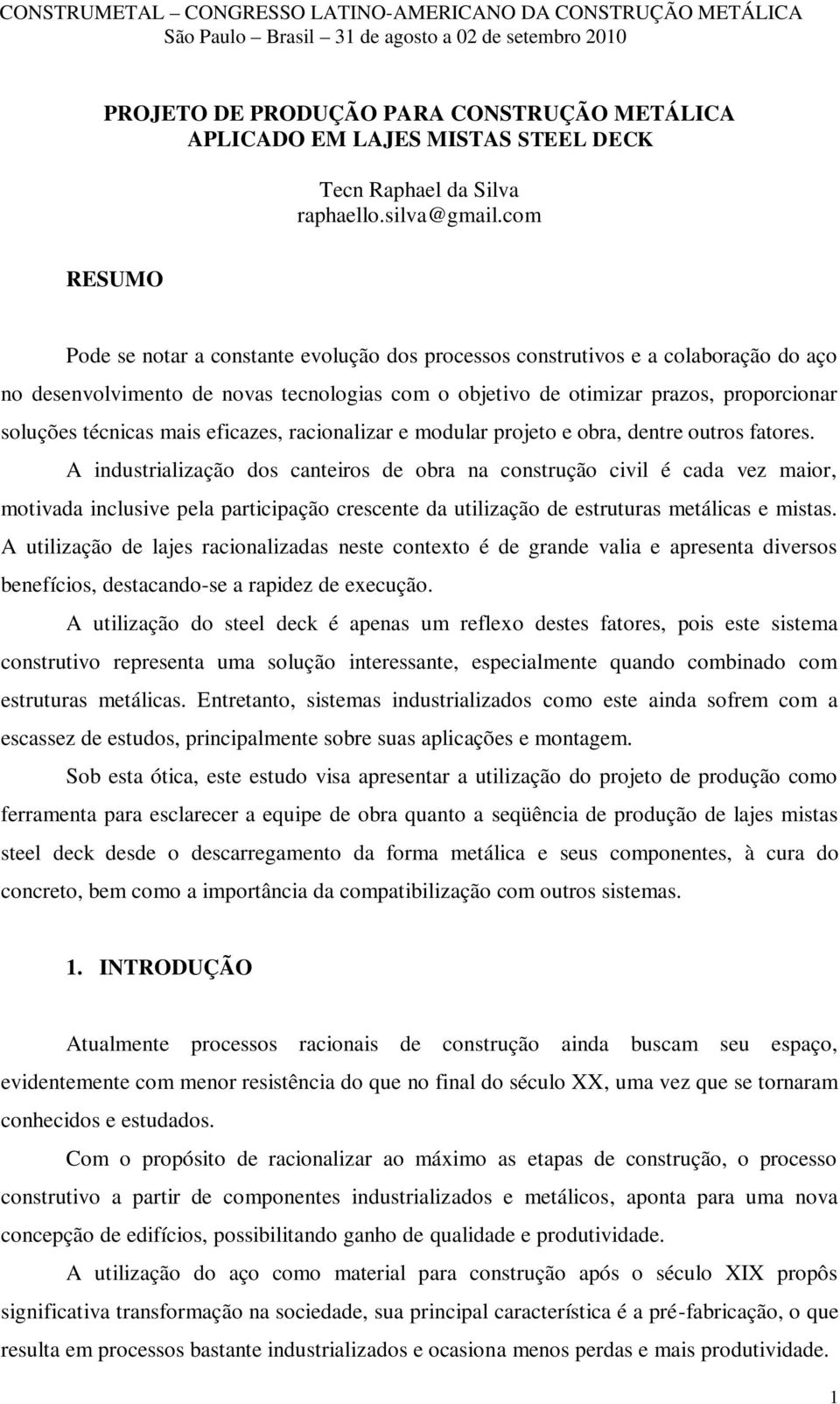 CONSTRUMETAL – CONGRESSO LATINO-AMERICANO DA CONSTRUÇÃO METÁLICA
São Paulo – Brasil – 31 de agosto a 02 de setembro 2010

PROJETO DE PRODUÇÃO PARA CONSTRUÇÃO METÁLICA APLICADO EM LAJES MISTAS STEEL DECK

Tecn Raphael da Silva
raphaello.silva@gmail.com

RESUMO

Pode se notar a constante evolução dos processos construtivos e a colaboração do aço no desenvolvimento de novas tecnologias com o objetivo de otimizar prazos, proporcionar soluções técnicas mais eficazes, racionalizar e modular projeto e obra, dentre outros fatores.

A industrialização dos canteiros de obra na construção civil é cada vez maior, motivada inclusive pela participação crescente da utilização de estruturas metálicas e mistas. A utilização de lajes racionalizadas neste contexto é de grande valia e apresenta diversos benefícios, destacando-se a rapidez de execução.

A utilização do steel deck é apenas um reflexo destes fatores, pois este sistema construtivo representa uma solução interessante, especialmente quando combinado com estruturas metálicas. Entretanto, sistemas industrializados como este ainda sofrem com a escassez de estudos, principalmente sobre suas aplicações e montagem.

Sob esta ótica, este estudo visa apresentar a utilização do projeto de produção como ferramenta para esclarecer a equipe de obra quanto a seqüência de produção de lajes mistas steel deck desde o descarregamento da forma metálica e seus componentes, à cura do concreto, bem como a importância da compatibilização com outros sistemas.

1. INTRODUÇÃO

Atualmente processos racionais de construção ainda buscam seu espaço, evidentemente com menor resistência do que no final do século XX, uma vez que se tornaram conhecidos e estudados.

Com o propósito de racionalizar ao máximo as etapas de construção, o processo construtivo a partir de componentes industrializados e metálicos, aponta para uma nova concepção de edifícios, possibilitando ganho de qualidade e produtividade.

A utilização do aço como material para construção após o século XIX propôs significativa transformação na sociedade, sua principal característica é a pré-fabricação, o que resulta em processos bastante industrializados e ocasiona menos perdas e mais produtividade.

1